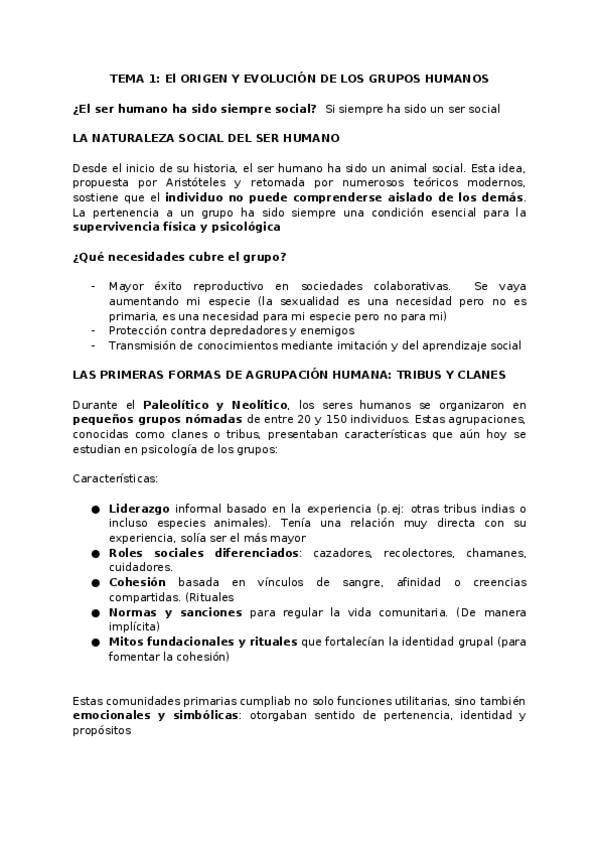 TEMA 1: El ORIGEN Y EVOLUCIÓN DE LOS GRUPOS HUMANOS

¿El ser humano ha sido siempre social? Si siempre ha sido un ser social

LA NATURALEZA SOCIAL DEL SER HUMANO

Desde el inicio de su historia, el ser humano ha sido un animal social. Esta idea, propuesta por Aristóteles y retomada por numerosos teóricos modernos, sostiene que el individuo no puede comprenderse aislado de los demás. La pertenencia a un grupo ha sido siempre una condición esencial para la supervivencia física y psicológica

¿Qué necesidades cubre el grupo?

- Mayor éxito reproductivo en sociedades colaborativas. Se vaya aumentando mi especie (la sexualidad es una necesidad pero no es primaria, es una necesidad para mi especie pero no para mi)
- Protección contra depredadores y enemigos
- Transmisión de conocimientos mediante imitación y del aprendizaje social

LAS PRIMERAS FORMAS DE AGRUPACIÓN HUMANA: TRIBUS Y CLANES

Durante el Paleolítico y Neolítico, los seres humanos se organizaron en pequeños grupos nómadas de entre 20 y 150 individuos. Estas agrupaciones, conocidas como clanes o tribus, presentaban características que aún hoy se estudian en psicología de los grupos:

Características:

● Liderazgo informal basado en la experiencia (p.ej: otras tribus indias o incluso especies animales). Tenía una relación muy directa con su experiencia, solía ser el más mayor
● Roles sociales diferenciados: cazadores, recolectores, chamanes, cuidadores.
● Cohesión basada en vínculos de sangre, afinidad o creencias compartidas. (Rituales
● Normas y sanciones para regular la vida comunitaria. (De manera implícita)
● Mitos fundacionales y rituales que fortalecían la identidad grupal (para fomentar la cohesión)

Estas comunidades primarias cumpliab no solo funciones utilitarias, sino también emocionales y simbólicas: otorgaban sentido de pertenencia, identidad y propósitos